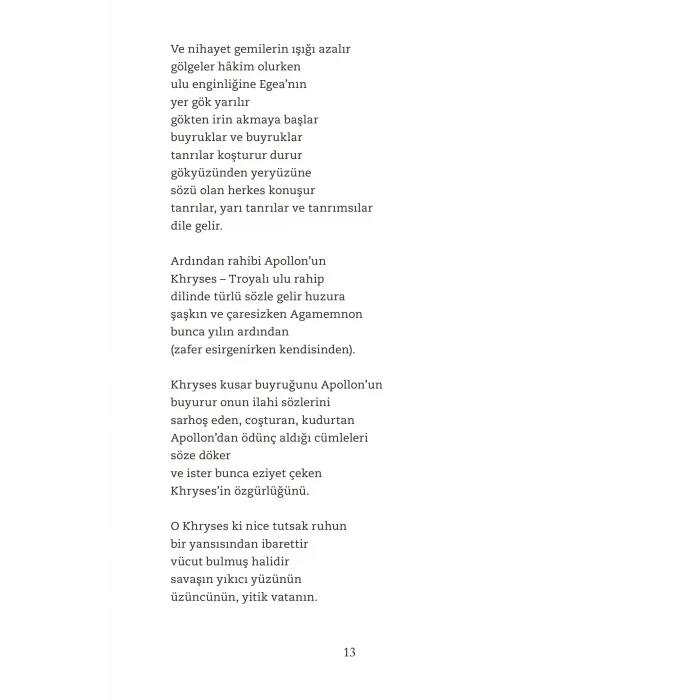 Ve nihayet gemilerin ışığı azalır
gölgeler hâkim olurken
ulu enginliğine Egea'nın
yer gök yarılır
gökten irin akmaya başlar
buyruklar ve buyruklar
tanrılar koşturur durur
gökyüzünden yeryüzüne
sözü olan herkes konuşur
tanrılar, yarı tanrılar ve tanrımsılar
dile gelir.

Ardından rahibi Apollon'un
Khryses – Troyalı ulu rahip
dilinde türlü sözle gelir huzura
şaşkın ve çaresizken Agamemnon
bunca yılın ardından
(zafer esirgenirken kendisinden).

Khryses kusar buyruğunu Apollon'un
buyurur onun ilahi sözlerini
sarhoş eden, coşturan, kudurtan
Apollon'dan ödünç aldığı cümleleri
söze döker
ve ister bunca eziyet çeken
Khryses'in özgürlüğünü.

O Khryses ki nice tutsak ruhun
bir yansısından ibarettir
vücut bulmuş halidir
savaşın yıkıcı yüzünün
üzüncünün, yitik vatanın.

13